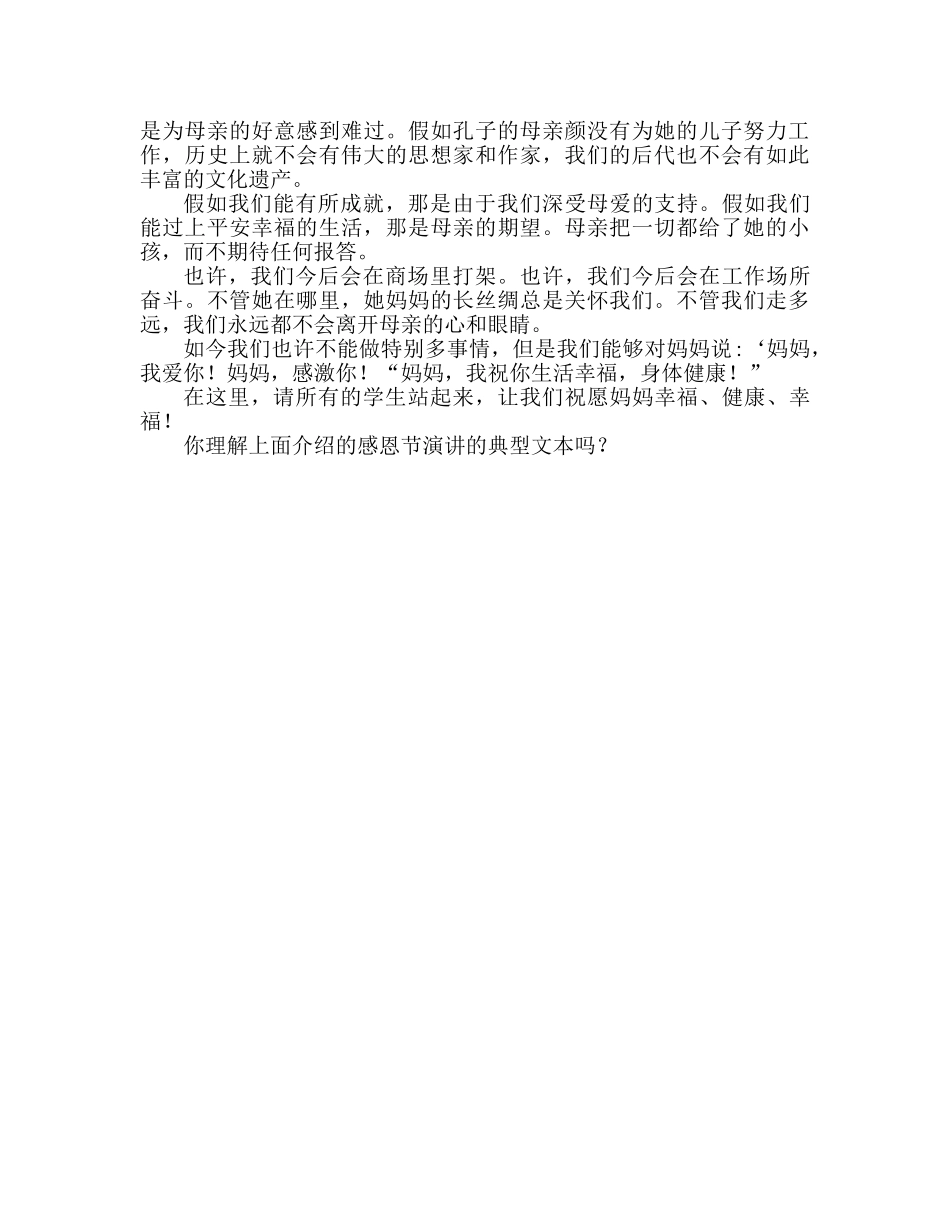 是为母亲的好意感到难过。假如孔子的母亲颜没有为她的儿子努力工作，历史上就不会有伟大的思想家和作家，我们的后代也不会有如此丰富的文化遗产。

假如我们能有所成就，那是由于我们深受母爱的支持。假如我们能过上平安幸福的生活，那是母亲的期望。母亲把一切都给了她的小孩，而不期待任何报答。

也许，我们今后会在商场里打架。也许，我们今后会在工作场所奋斗。不管她在哪里，她妈妈的长丝绸总是关怀我们。不管我们走多远，我们永远都不会离开母亲的心和眼睛。

如今我们也许不能做特别多事情，但是我们能够对妈妈说：‘妈妈，我爱你！妈妈，感激你！“妈妈，我祝你生活幸福，身体健康！”

在这里，请所有的学生站起来，让我们祝愿妈妈幸福、健康、幸福！

你理解上面介绍的感恩节演讲的典型文本吗？